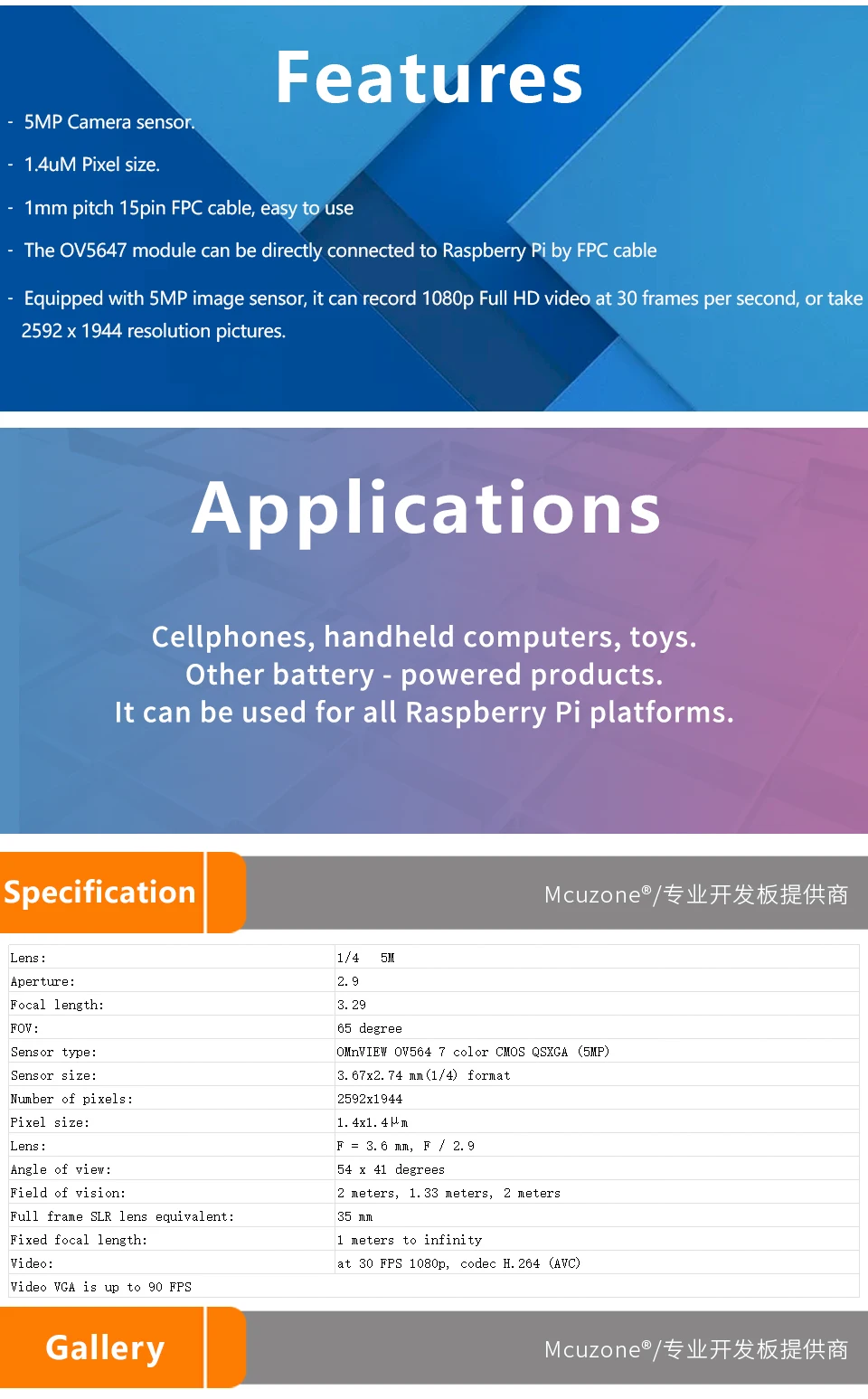 Features

- 5MP Camera sensor.

- 1.4uM Pixel size.

- 1mm pitch 15pin FPC cable, easy to use

- The OV5647 module can be directly connected to Raspberry Pi by FPC cable

- Equipped with 5MP image sensor, it can record 1080p Full HD video at 30 frames per second, or take 2592 x 1944 resolution pictures.

Applications

Cellphones, handheld computers, toys.
Other battery - powered products.
It can be used for all Raspberry Pi platforms.

Specification

Mcuzone®/专业开发板提供商

| Lens: | 1/4 5M |
|---|---|
| Aperture: | 2.9 |
| Focal length: | 3.29 |
| FOV: | 65 degree |
| Sensor type: | OMnVIEW OV564 7 color CMOS QSXGA (5MP) |
| Sensor size: | 3.67x2.74 mm(1/4) format |
| Number of pixels: | 2592x1944 |
| Pixel size: | 1.4x1.4μm |
| Lens: | F = 3.6 mm, F / 2.9 |
| Angle of view: | 54 x 41 degrees |
| Field of vision: | 2 meters, 1.33 meters, 2 meters |
| Full frame SLR lens equivalent: | 35 mm |
| Fixed focal length: | 1 meters to infinity |
| Video: | at 30 FPS 1080p, codec H.264 (AVC) |
| Video VGA is up to 90 FPS | |

Gallery

Mcuzone®/专业开发板提供商